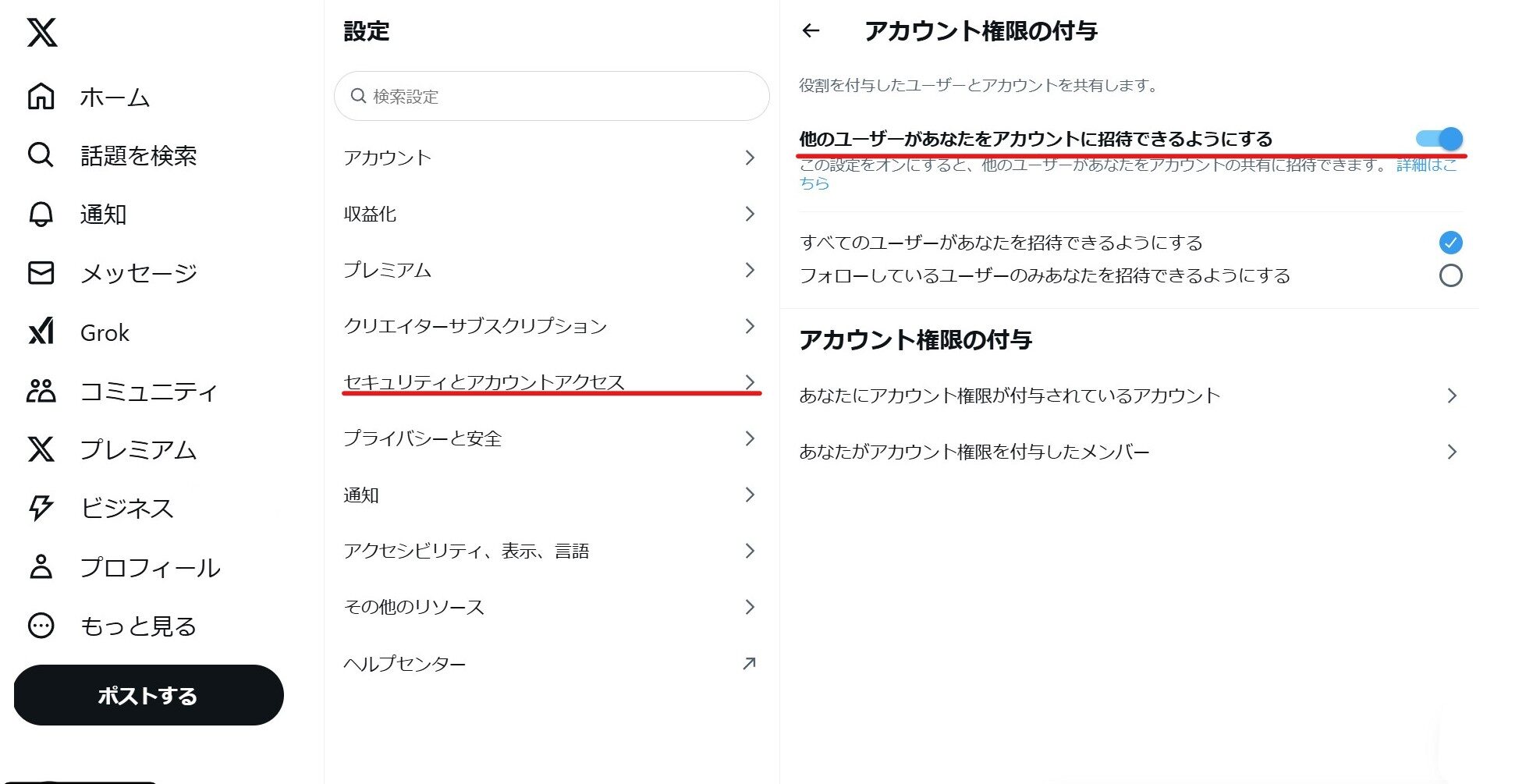 ホーム
話題を検索
通知
メッセージ
Grok
コミュニティ
プレミアム
ビジネス
プロフィール
もっと見る
ポストする

設定

検索設定

アカウント
収益化
プレミアム
クリエイターサブスクリプション
セキュリティとアカウントアクセス
プライバシーと安全
通知
アクセシビリティ、表示、言語
その他のリソース
ヘルプセンター

アカウント権限の付与

役割を付与したユーザーとアカウントを共有します。

他のユーザーがあなたをアカウントに招待できるようにする

この設定をオンにすると、他のユーザーがあなたをアカウントの共有に招待できます。 詳細はこちら

すべてのユーザーがあなたを招待できるようにする
フォローしているユーザーのみあなたを招待できるようにする

アカウント権限の付与

あなたにアカウント権限が付与されているアカウント
あなたがアカウント権限を付与したメンバー